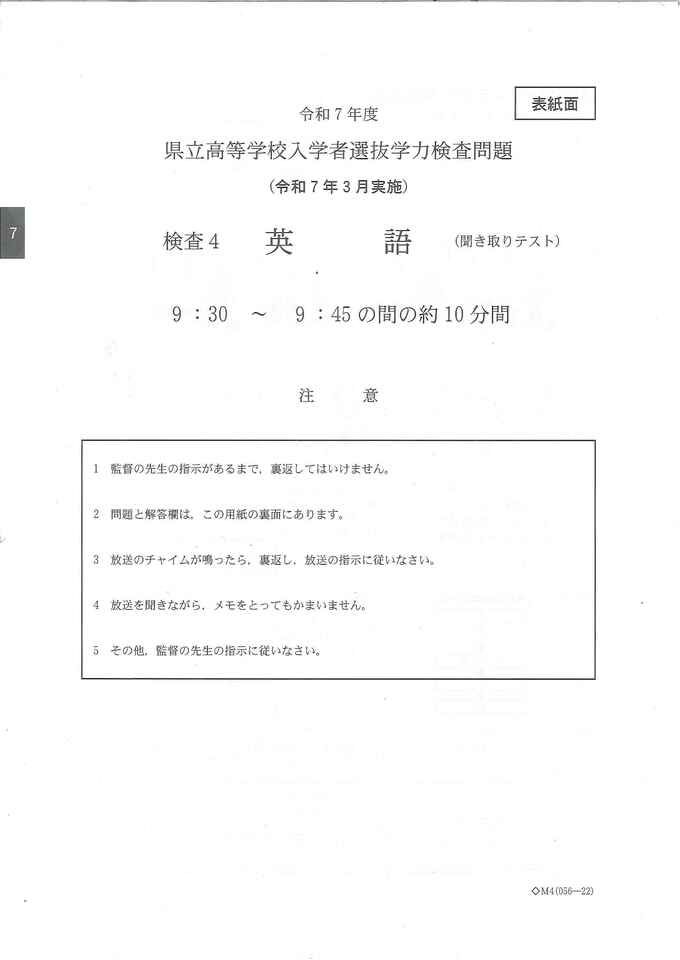 表紙面

令和７年度

県立高等学校入学者選抜学力検査問題

（令和７年３月実施）

7

検査４　英　　語　（聞き取りテスト）

９：30　～　９：45の間の約10分間

注　　意

1　監督の先生の指示があるまで，裏返してはいけません。

2　問題と解答欄は，この用紙の裏面にあります。

3　放送のチャイムが鳴ったら，裏返し，放送の指示に従いなさい。

4　放送を聞きながら，メモをとってもかまいません。

5　その他，監督の先生の指示に従いなさい。

◇M4(056—22)